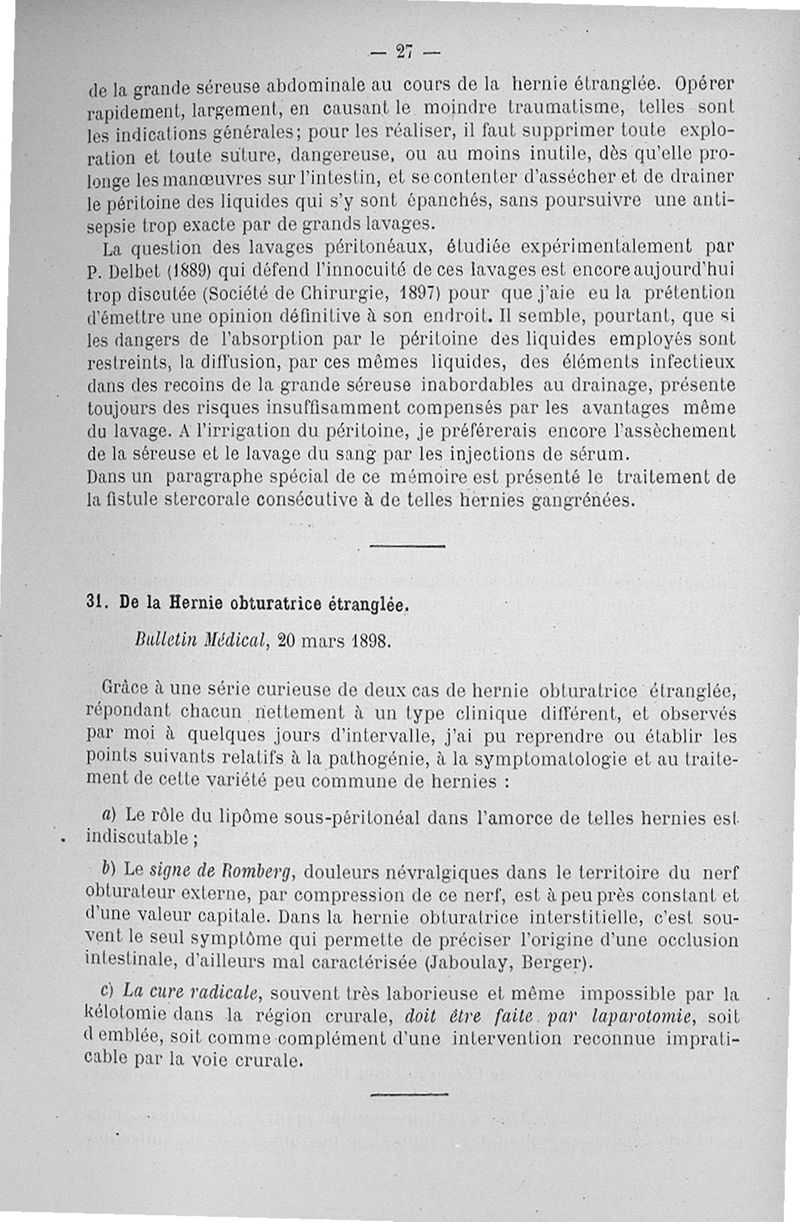 — 27 —

de la grande séreuse abdominale au cours de la hernie étranglée. Opérer rapidement, largement, en causant le moindre traumatisme, telles sont les indications générales; pour les réaliser, il faut supprimer toute exploration et toute suture, dangereuse, ou au moins inutile, dès qu'elle prolonge les manœuvres sur l'intestin, et se contenter d'assécher et de drainer le péritoine des liquides qui s'y sont épanchés, sans poursuivre une antisepsie trop exacte par de grands lavages.

La question des lavages péritonéaux, étudiée expérimentalement par P. Delbet (1889) qui défend l'innocuité de ces lavages est encore aujourd'hui trop discutée (Société de Chirurgie, 1897) pour que j'aie eu la prétention d'émettre une opinion définitive à son endroit. Il semble, pourtant, que si les dangers de l'absorption par le péritoine des liquides employés sont restreints, la diffusion, par ces mêmes liquides, des éléments infectieux dans des recoins de la grande séreuse inabordables au drainage, présente toujours des risques insuffisamment compensés par les avantages même du lavage. A l'irrigation du péritoine, je préférerais encore l'assèchement de la séreuse et le lavage du sang par les injections de sérum.

Dans un paragraphe spécial de ce mémoire est présenté le traitement de la fistule stercorale consécutive à de telles hernies gangrénées.

31. De la Hernie obturatrice étranglée.

Bulletin Médical, 20 mars 1898.

Grâce à une série curieuse de deux cas de hernie obturatrice étranglée, répondant chacun nettement à un type clinique différent, et observés par moi à quelques jours d'intervalle, j'ai pu reprendre ou établir les points suivants relatifs à la pathogénie, à la symptomatologie et au traitement de cette variété peu commune de hernies :

a) Le rôle du lipôme sous-péritonéal dans l'amorce de telles hernies est indiscutable ;

b) Le signe de Romberg, douleurs névralgiques dans le territoire du nerf obturateur externe, par compression de ce nerf, est à peu près constant et d'une valeur capitale. Dans la hernie obturatrice interstitielle, c'est souvent le seul symptôme qui permette de préciser l'origine d'une occlusion intestinale, d'ailleurs mal caractérisée (Jaboulay, Berger).

c) La cure radicale, souvent très laborieuse et même impossible par la kélotomie dans la région crurale, doit être faite par laparotomie, soit d'emblée, soit comme complément d'une intervention reconnue impraticable par la voie crurale.